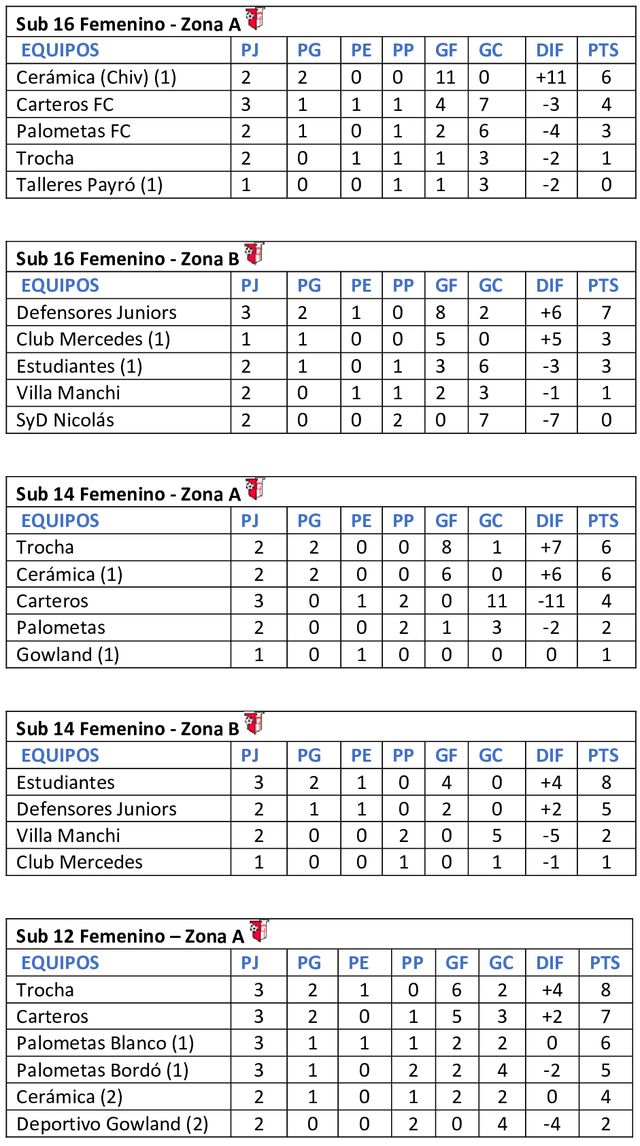 Sub 16 Femenino - Zona A

| EQUIPOS | PJ | PG | PE | PP | GF | GC | DIF | PTS |
|---|---|---|---|---|---|---|---|---|
| Cerámica (Chiv) (1) | 2 | 2 | 0 | 0 | 11 | 0 | +11 | 6 |
| Carteros FC | 3 | 1 | 1 | 1 | 4 | 7 | -3 | 4 |
| Palometas FC | 2 | 1 | 0 | 1 | 2 | 6 | -4 | 3 |
| Trocha | 2 | 0 | 1 | 1 | 1 | 3 | -2 | 1 |
| Talleres Payró (1) | 1 | 0 | 0 | 1 | 1 | 3 | -2 | 0 |

Sub 16 Femenino - Zona B

| EQUIPOS | PJ | PG | PE | PP | GF | GC | DIF | PTS |
|---|---|---|---|---|---|---|---|---|
| Defensores Juniors | 3 | 2 | 1 | 0 | 8 | 2 | +6 | 7 |
| Club Mercedes (1) | 1 | 1 | 0 | 0 | 5 | 0 | +5 | 3 |
| Estudiantes (1) | 2 | 1 | 0 | 1 | 3 | 6 | -3 | 3 |
| Villa Manchi | 2 | 0 | 1 | 1 | 2 | 3 | -1 | 1 |
| SyD Nicolás | 2 | 0 | 0 | 2 | 0 | 7 | -7 | 0 |

Sub 14 Femenino - Zona A

| EQUIPOS | PJ | PG | PE | PP | GF | GC | DIF | PTS |
|---|---|---|---|---|---|---|---|---|
| Trocha | 2 | 2 | 0 | 0 | 8 | 1 | +7 | 6 |
| Cerámica (1) | 2 | 2 | 0 | 0 | 6 | 0 | +6 | 6 |
| Carteros | 3 | 0 | 1 | 2 | 0 | 11 | -11 | 4 |
| Palometas | 2 | 0 | 0 | 2 | 1 | 3 | -2 | 2 |
| Gowland (1) | 1 | 0 | 1 | 0 | 0 | 0 | 0 | 1 |

Sub 14 Femenino - Zona B

| EQUIPOS | PJ | PG | PE | PP | GF | GC | DIF | PTS |
|---|---|---|---|---|---|---|---|---|
| Estudiantes | 3 | 2 | 1 | 0 | 4 | 0 | +4 | 8 |
| Defensores Juniors | 2 | 1 | 1 | 0 | 2 | 0 | +2 | 5 |
| Villa Manchi | 2 | 0 | 0 | 2 | 0 | 5 | -5 | 2 |
| Club Mercedes | 1 | 0 | 0 | 1 | 0 | 1 | -1 | 1 |

Sub 12 Femenino – Zona A

| EQUIPOS | PJ | PG | PE | PP | GF | GC | DIF | PTS |
|---|---|---|---|---|---|---|---|---|
| Trocha | 3 | 2 | 1 | 0 | 6 | 2 | +4 | 8 |
| Carteros | 3 | 2 | 0 | 1 | 5 | 3 | +2 | 7 |
| Palometas Blanco (1) | 3 | 1 | 1 | 1 | 2 | 2 | 0 | 6 |
| Palometas Bordó (1) | 3 | 1 | 0 | 2 | 2 | 4 | -2 | 5 |
| Cerámica (2) | 2 | 1 | 0 | 1 | 2 | 2 | 0 | 4 |
| Deportivo Gowland (2) | 2 | 0 | 0 | 2 | 0 | 4 | -4 | 2 |